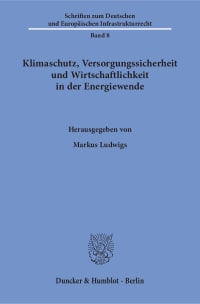 Schriften zum Deutschen und Europäischen Infrastrukturrecht

Band 8

Klimaschutz, Versorgungssicherheit und Wirtschaftlichkeit in der Energiewende

Herausgegeben von

Markus Ludwigs

Duncker & Humblot · Berlin